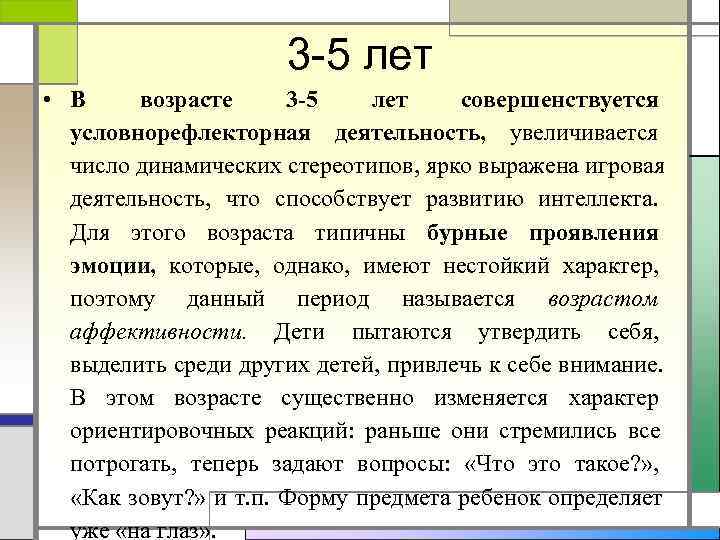 3-5 лет

• В возрасте 3-5 лет совершенствуется условнорефлекторная деятельность, увеличивается число динамических стереотипов, ярко выражена игровая деятельность, что способствует развитию интеллекта. Для этого возраста типичны бурные проявления эмоции, которые, однако, имеют нестойкий характер, поэтому данный период называется возрастом аффективности. Дети пытаются утвердить себя, выделить среди других детей, привлечь к себе внимание. В этом возрасте существенно изменяется характер ориентировочных реакций: раньше они стремились все потрогать, теперь задают вопросы: «Что это такое?», «Как зовут?» и т.п. Форму предмета ребенок определяет уже «на глаз».